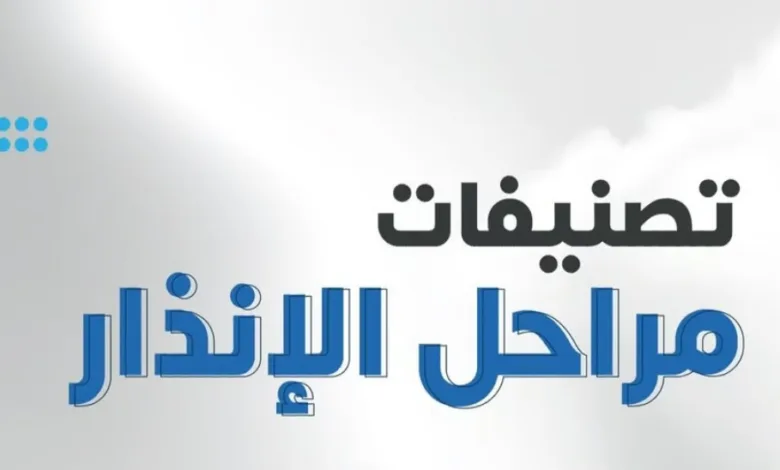 تصنيفات
مراحل الإنذار